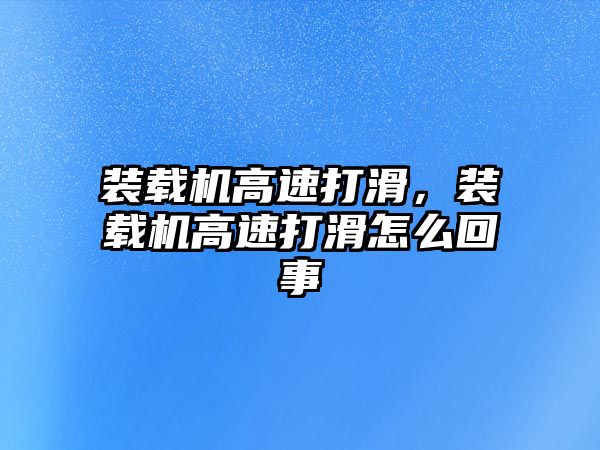 装载机高速打滑，装载机高速打滑怎么回事